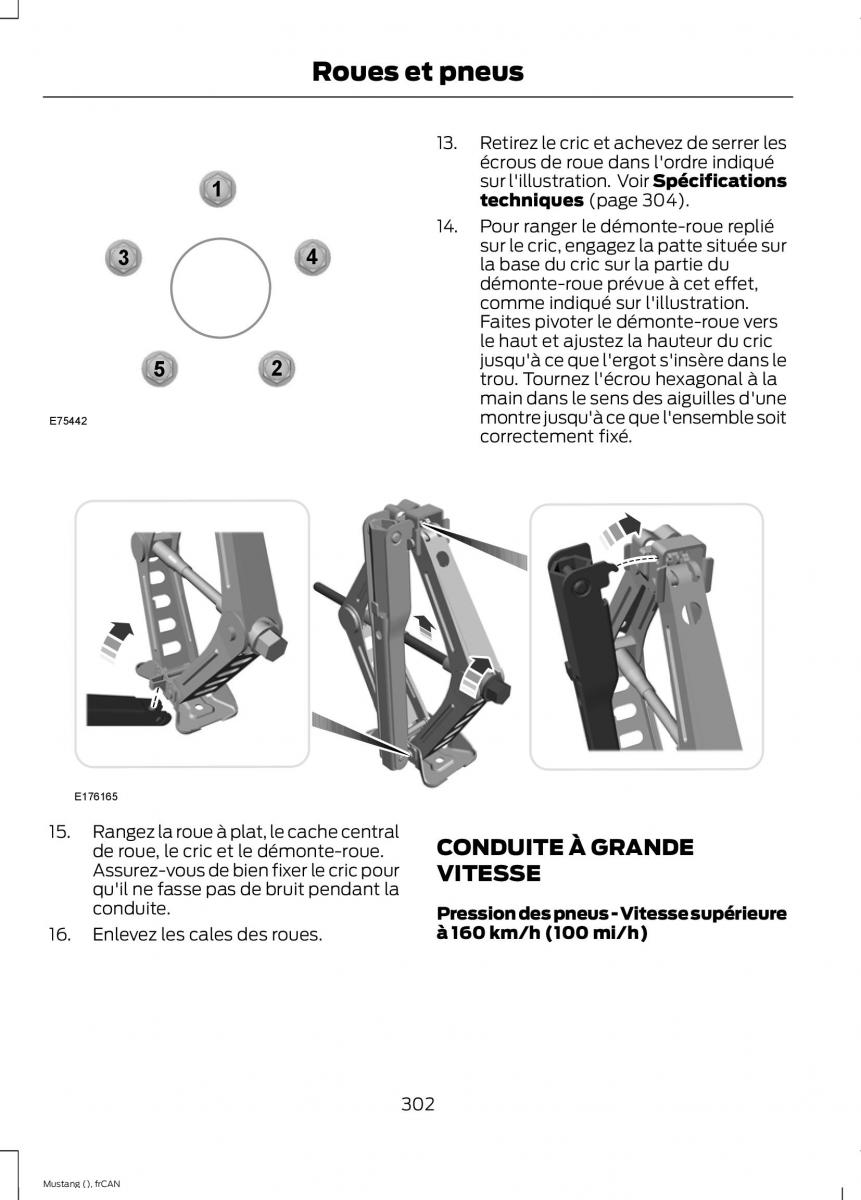 Roues et pneus

1
3
4
5
2
E75442

13. Retirez le cric et achevez de serrer les écrous de roue dans l'ordre indiqué sur l'illustration. Voir **Spécifications techniques** (page 304).

14. Pour ranger le démonte-roue replié sur le cric, engagez la patte située sur la base du cric sur la partie du démonte-roue prévue à cet effet, comme indiqué sur l'illustration. Faites pivoter le démonte-roue vers le haut et ajustez la hauteur du cric jusqu'à ce que l'ergot s'insère dans le trou. Tournez l'écrou hexagonal à la main dans le sens des aiguilles d'une montre jusqu'à ce que l'ensemble soit correctement fixé.

E176165

15. Rangez la roue à plat, le cache central de roue, le cric et le démonte-roue. Assurez-vous de bien fixer le cric pour qu'il ne fasse pas de bruit pendant la conduite.

16. Enlevez les cales des roues.

CONDUITE À GRANDE VITESSE

Pression des pneus - Vitesse supérieure à 160 km/h (100 mi/h)

302

Mustang (), frCAN